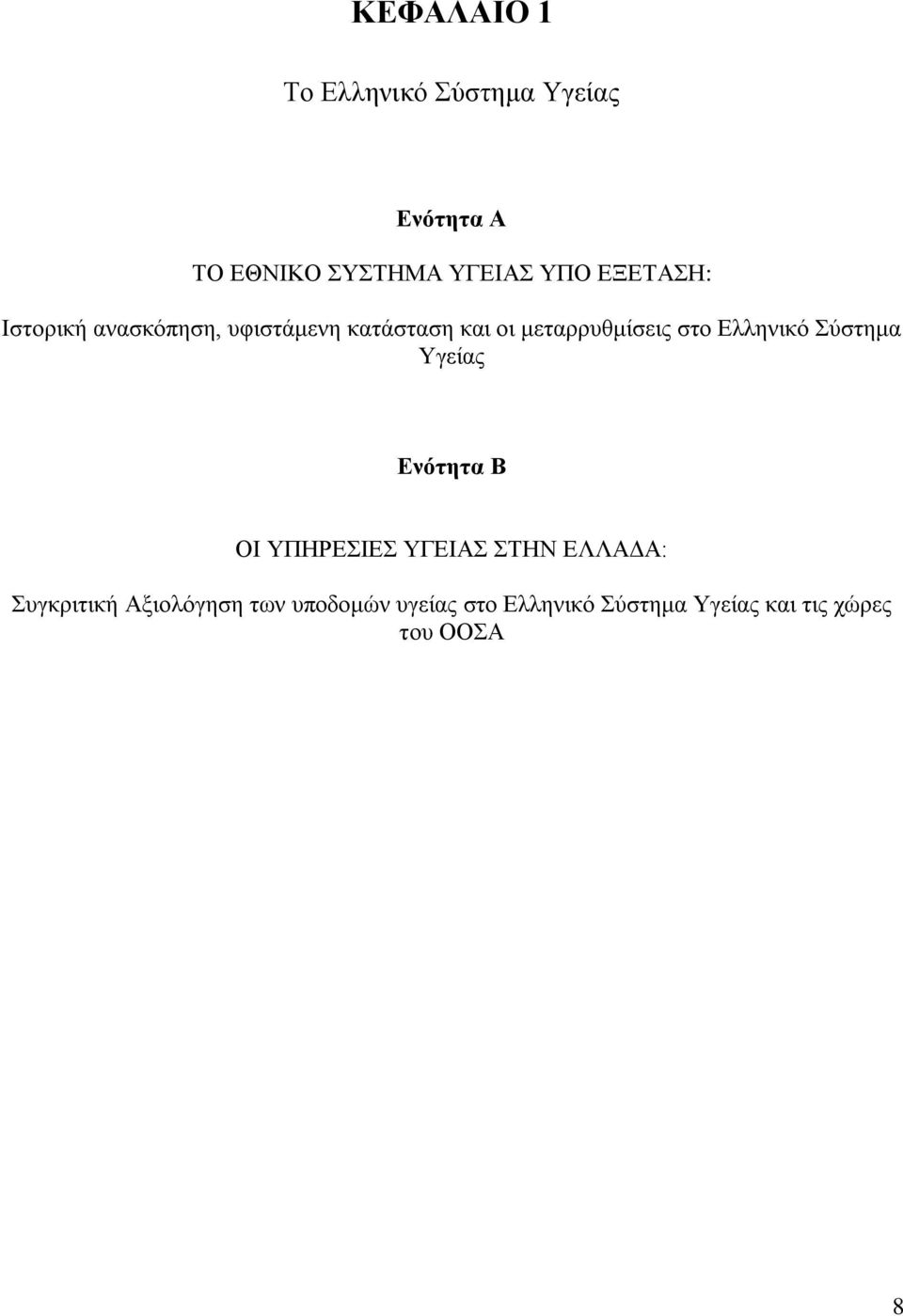 ΚΕΦΑΛΑΙΟ 1

Το Ελληνικό Σύστημα Υγείας

Ενότητα Α

ΤΟ ΕΘΝΙΚΟ ΣΥΣΤΗΜΑ ΥΓΕΙΑΣ ΥΠΟ ΕΞΕΤΑΣΗ:

Ιστορική ανασκόπηση, υφιστάμενη κατάσταση και οι μεταρρυθμίσεις στο Ελληνικό Σύστημα Υγείας

Ενότητα Β

ΟΙ ΥΠΗΡΕΣΙΕΣ ΥΓΕΙΑΣ ΣΤΗΝ ΕΛΛΑΔΑ:

Συγκριτική Αξιολόγηση των υποδομών υγείας στο Ελληνικό Σύστημα Υγείας και τις χώρες του ΟΟΣΑ

8